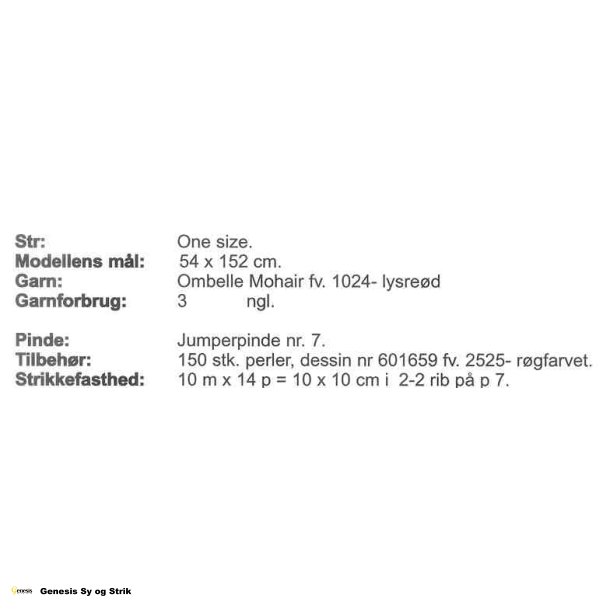 Str: One size.
Modellens mål: 54 x 152 cm.
Garn: Ombelle Mohair fv. 1024- lysreød
Garnforbrug: 3 ngl.

Pinde: Jumperpinde nr. 7.
Tilbehør: 150 stk. perler, dessin nr 601659 fv. 2525- røgfarvet.
Strikkefasthed: 10 m x 14 p = 10 x 10 cm i 2-2 rib på p 7.

Genesis Sy og Strik